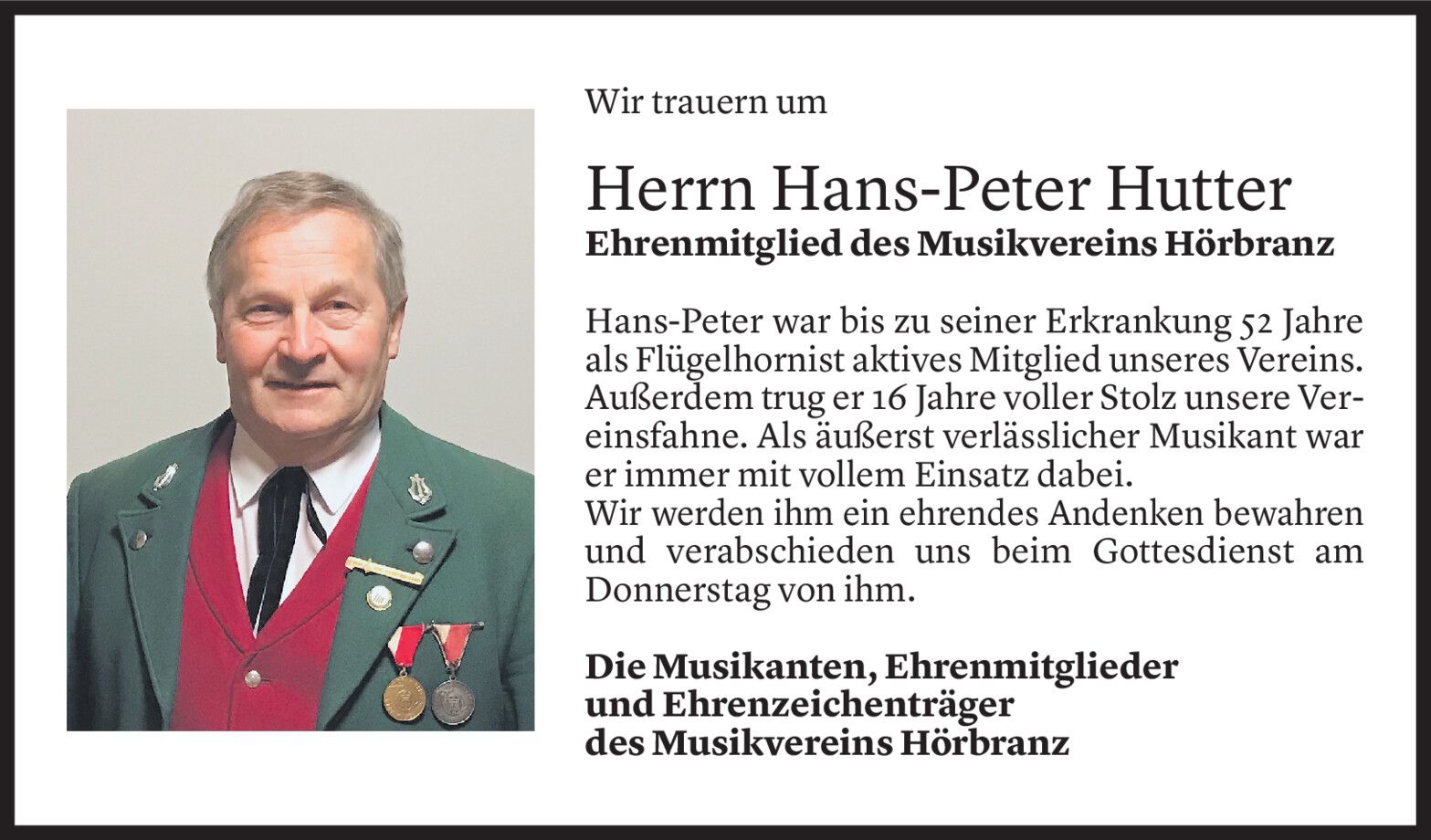 Wir trauern um

Herrn Hans-Peter Hutter

Ehrenmitglied des Musikvereins Hörbranz

Hans-Peter war bis zu seiner Erkrankung 52 Jahre als Flügelhornist aktives Mitglied unseres Vereins. Außerdem trug er 16 Jahre voller Stolz unsere Vereinsfahne. Als äußerst verlässlicher Musikant war er immer mit vollem Einsatz dabei.
Wir werden ihm ein ehrendes Andenken bewahren und verabschieden uns beim Gottesdienst am Donnerstag von ihm.

Die Musikanten, Ehrenmitglieder
und Ehrenzeichenträger
des Musikvereins Hörbranz